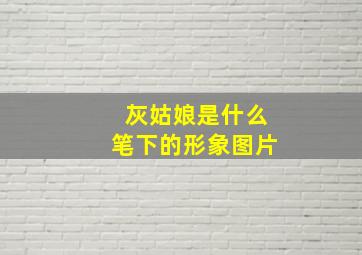 灰姑娘是什么
笔下的形象图片